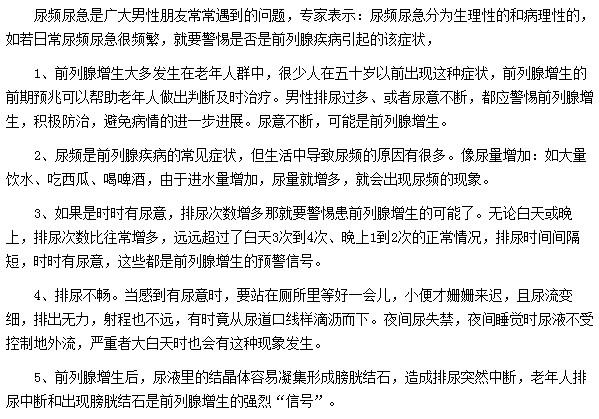 尿频尿急是广大男性朋友常常遇到的问题，专家表示：尿频尿急分为生理性的和病理性的，如若日常尿频尿急很频繁，就要警惕是否是前列腺疾病引起的该症状，

1、前列腺增生大多发生在老年人群中，很少人在五十岁以前出现这种症状，前列腺增生的前期预兆可以帮助老年人做出判断及时治疗。男性排尿过多、或者尿意不断，都应警惕前列腺增生，积极防治，避免病情的进一步进展。尿意不断，可能是前列腺增生。

2、尿频是前列腺疾病的常见症状，但生活中导致尿频的原因有很多。像尿量增加：如大量饮水、吃西瓜、喝啤酒，由于进水量增加，尿量就增多，就会出现尿频的现象。

3、如果是时时有尿意，排尿次数增多那就要警惕患前列腺增生的可能了。无论白天或晚上，排尿次数比往常增多，远远超过了白天3次到4次、晚上1到2次的正常情况，排尿时间间隔短，时时有尿意，这些都是前列腺增生的预警信号。

4、排尿不畅。当感到有尿意时，要站在厕所里等好一会儿，小便才姗姗来迟，且尿流变细，排出无力，射程也不远，有时竟从尿道口线样滴沥而下。夜间尿失禁，夜间睡觉时尿液不受控制地外流，严重者大白天时也会有这种现象发生。

5、前列腺增生后，尿液里的结晶体容易凝集形成膀胱结石，造成排尿突然中断，老年人排尿中断和出现膀胱结石是前列腺增生的强烈“信号”。